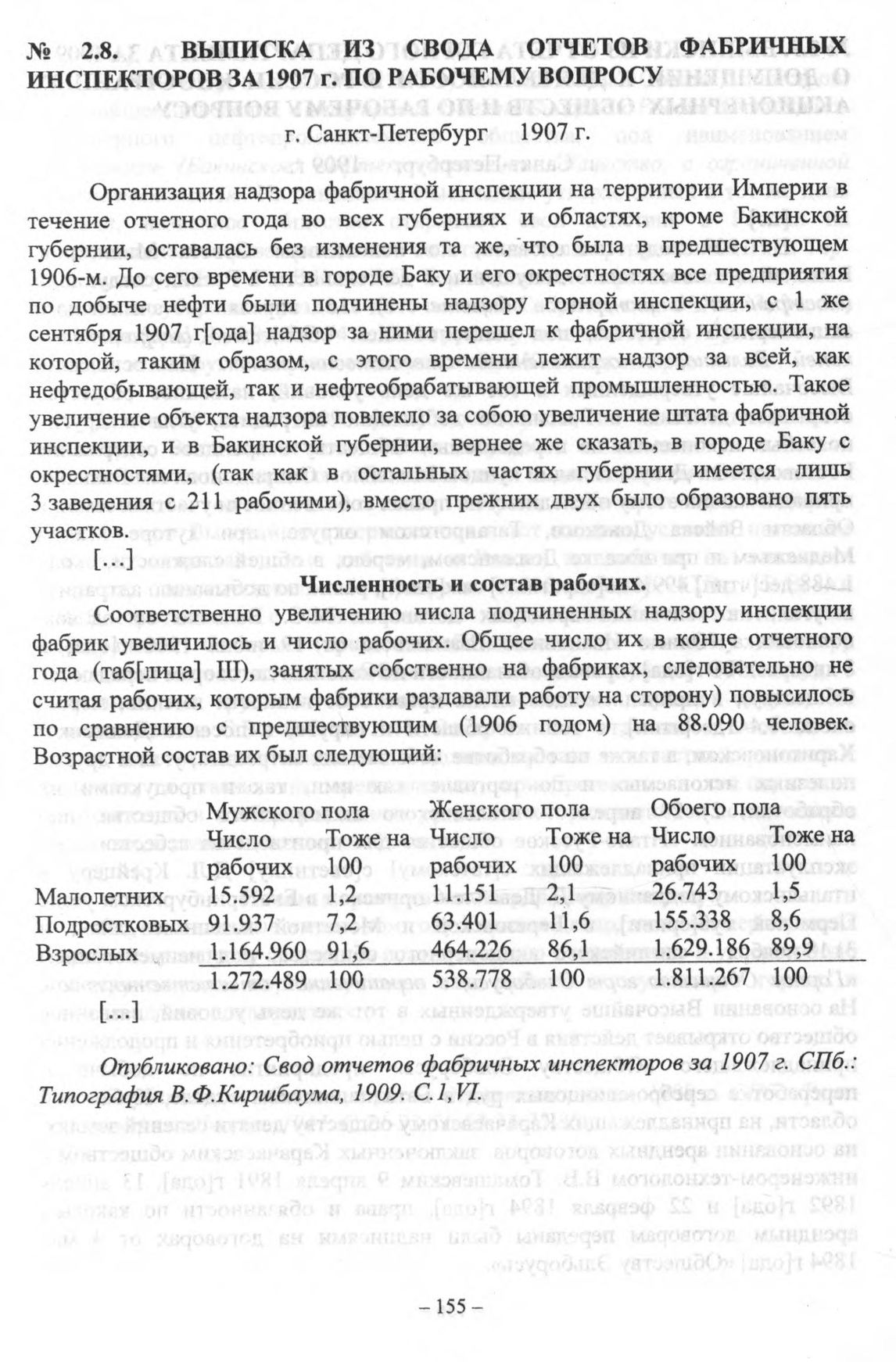 № 2.8. ВЫПИСКА ИЗ СВОДА ОТЧЕТОВ ФАБРИЧНЫХ ИНСПЕКТОРОВ ЗА 1907 г. ПО РАБОЧЕМУ ВОПРОСУ

г. Санкт-Петербург 1907 г.

Организация надзора фабричной инспекции на территории Империи в течение отчетного года во всех губерниях и областях, кроме Бакинской губернии, оставалась без изменения та же, что была в предшествующем 1906-м. До сего времени в городе Баку и его окрестностях все предприятия по добыче нефти были подчинены надзору горной инспекции, с 1 же сентября 1907 г[ода] надзор за ними перешел к фабричной инспекции, на которой, таким образом, с этого времени лежит надзор за всей, как нефтедобывающей, так и нефтеобрабатывающей промышленностью. Такое увеличение объекта надзора повлекло за собою увеличение штата фабричной инспекции, и в Бакинской губернии, вернее же сказать, в городе Баку с окрестностями, (так как в остальных частях губернии имеется лишь 3 заведения с 211 рабочими), вместо прежних двух было образовано пять участков.

[...]

Численность и состав рабочих.

Соответственно увеличению числа подчиненных надзору инспекции фабрик увеличилось и число рабочих. Общее число их в конце отчетного года (таб[лица] III), занятых собственно на фабриках, следовательно не считая рабочих, которым фабрики раздавали работу на сторону) повысилось по сравнению с предшествующим (1906 годом) на 88.090 человек. Возрастной состав их был следующий:

| | Мужского пола Число рабочих | Тоже на 100 | Женского пола Число рабочих | Тоже на 100 | Обоего пола Число рабочих | Тоже на 100 |
|---|---|---|---|---|---|---|
| Малолетних | 15.592 | 1,2 | 11.151 | 2,1 | 26.743 | 1,5 |
| Подростковых | 91.937 | 7,2 | 63.401 | 11,6 | 155.338 | 8,6 |
| Взрослых | 1.164.960 | 91,6 | 464.226 | 86,1 | 1.629.186 | 89,9 |
| | 1.272.489 | 100 | 538.778 | 100 | 1.811.267 | 100 |

[...]

Опубликовано: Свод отчетов фабричных инспекторов за 1907 г. СПб.: Типография В.Ф.Киршбаума, 1909. С.1,VI.

– 155 –